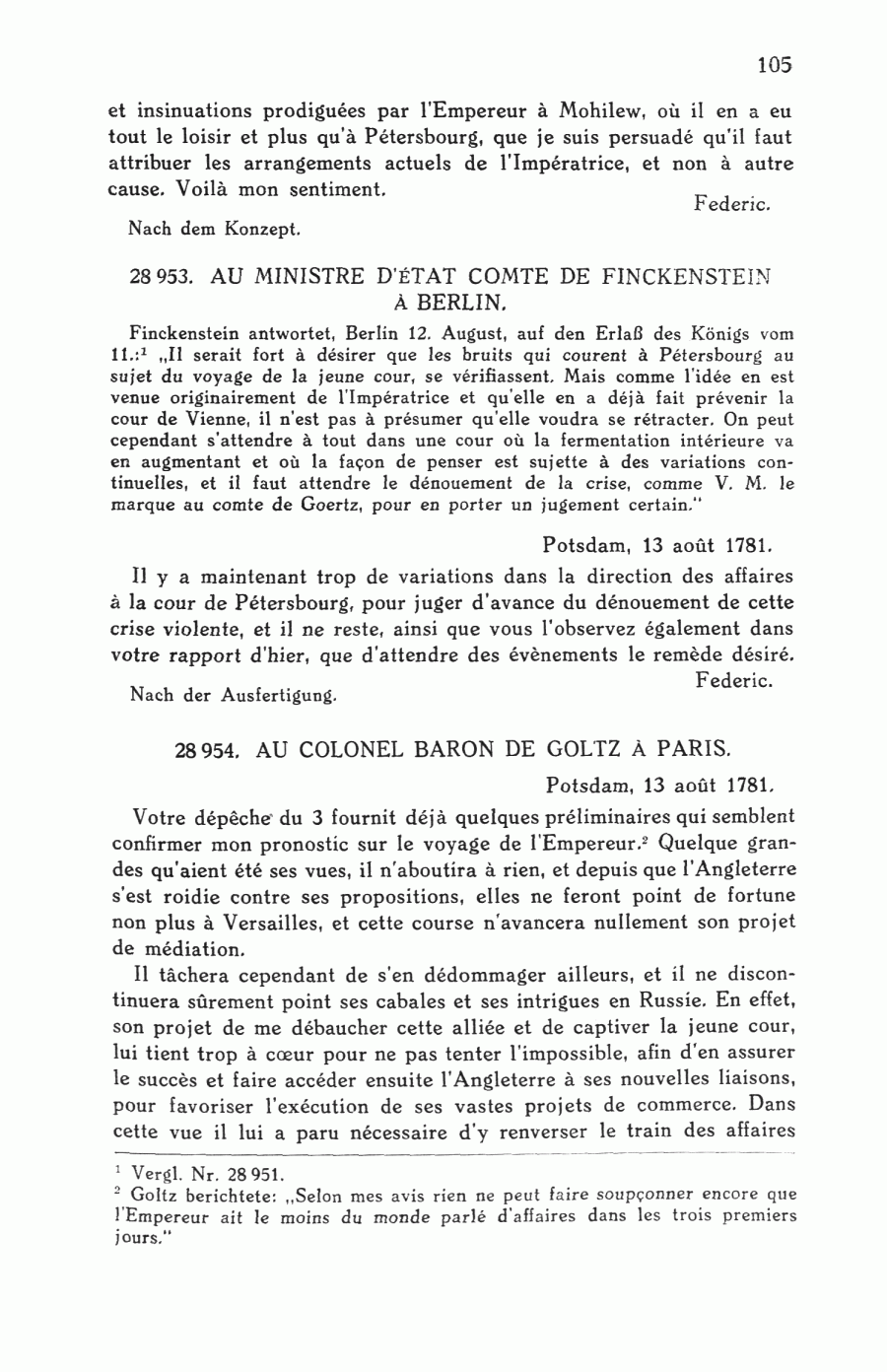 105

et insinuations prodiguées par l'Empereur à Mohilew, où il en a eu tout le loisir et plus qu'à Pétersbourg, que je suis persuadé qu'il faut attribuer les arrangements actuels de l'Impératrice, et non à autre cause. Voilà mon sentiment.

Federic.

Nach dem Konzept.

28 953. AU MINISTRE D'ÉTAT COMTE DE FINCKENSTEIN À BERLIN.

Finckenstein antwortet, Berlin 12. August, auf den Erlaß des Königs vom 11.:$^1$ „Il serait fort à désirer que les bruits qui courent à Pétersbourg au sujet du voyage de la jeune cour, se vérifiassent. Mais comme l'idée en est venue originairement de l'Impératrice et qu'elle en a déjà fait prévenir la cour de Vienne, il n'est pas à présumer qu'elle voudra se rétracter. On peut cependant s'attendre à tout dans une cour où la fermentation intérieure va en augmentant et où la façon de penser est sujette à des variations continuelles, et il faut attendre le dénouement de la crise, comme V. M. le marque au comte de Goertz, pour en porter un jugement certain."

Potsdam, 13 août 1781.

Il y a maintenant trop de variations dans la direction des affaires à la cour de Pétersbourg, pour juger d'avance du dénouement de cette crise violente, et il ne reste, ainsi que vous l'observez également dans votre rapport d'hier, que d'attendre des évènements le remède désiré.

Federic.

Nach der Ausfertigung.

28 954. AU COLONEL BARON DE GOLTZ À PARIS.

Potsdam, 13 août 1781.

Votre dépêche du 3 fournit déjà quelques préliminaires qui semblent confirmer mon pronostic sur le voyage de l'Empereur.$^2$ Quelque grandes qu'aient été ses vues, il n'aboutira à rien, et depuis que l'Angleterre s'est roidie contre ses propositions, elles ne feront point de fortune non plus à Versailles, et cette course n'avancera nullement son projet de médiation.

Il tâchera cependant de s'en dédommager ailleurs, et il ne discontinuera sûrement point ses cabales et ses intrigues en Russie. En effet, son projet de me débaucher cette alliée et de captiver la jeune cour, lui tient trop à cœur pour ne pas tenter l'impossible, afin d'en assurer le succès et faire accéder ensuite l'Angleterre à ses nouvelles liaisons, pour favoriser l'exécution de ses vastes projets de commerce. Dans cette vue il lui a paru nécessaire d'y renverser le train des affaires

$^1$ Vergl. Nr. 28 951.
$^2$ Goltz berichtete: „Selon mes avis rien ne peut faire soupçonner encore que l'Empereur ait le moins du monde parlé d'affaires dans les trois premiers jours."